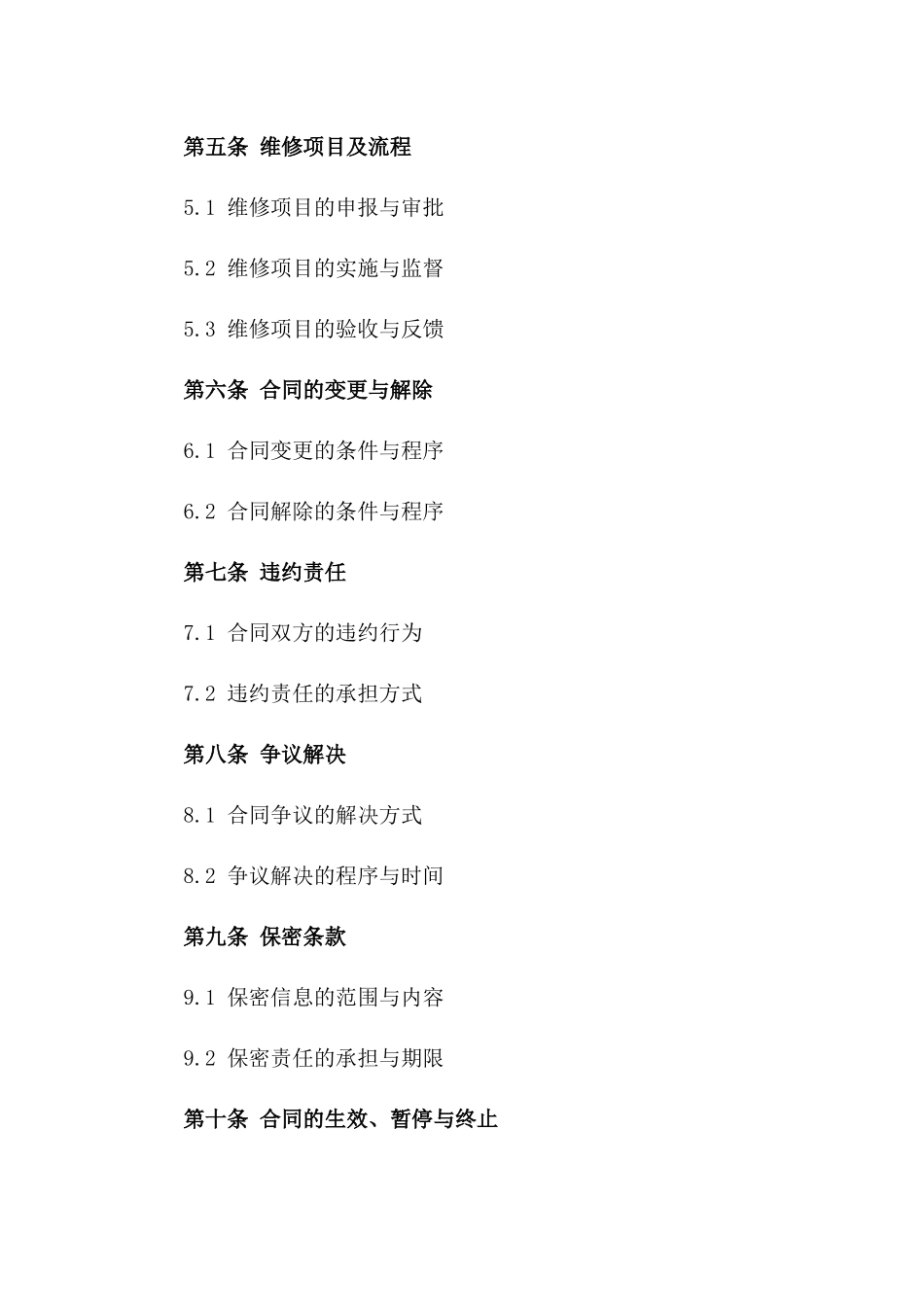 第五条 维修项目及流程

5.1 维修项目的申报与审批

5.2 维修项目的实施与监督

5.3 维修项目的验收与反馈

第六条 合同的变更与解除

6.1 合同变更的条件与程序

6.2 合同解除的条件与程序

第七条 违约责任

7.1 合同双方的违约行为

7.2 违约责任的承担方式

第八条 争议解决

8.1 合同争议的解决方式

8.2 争议解决的程序与时间

第九条 保密条款

9.1 保密信息的范围与内容

9.2 保密责任的承担与期限

第十条 合同的生效、暂停与终止